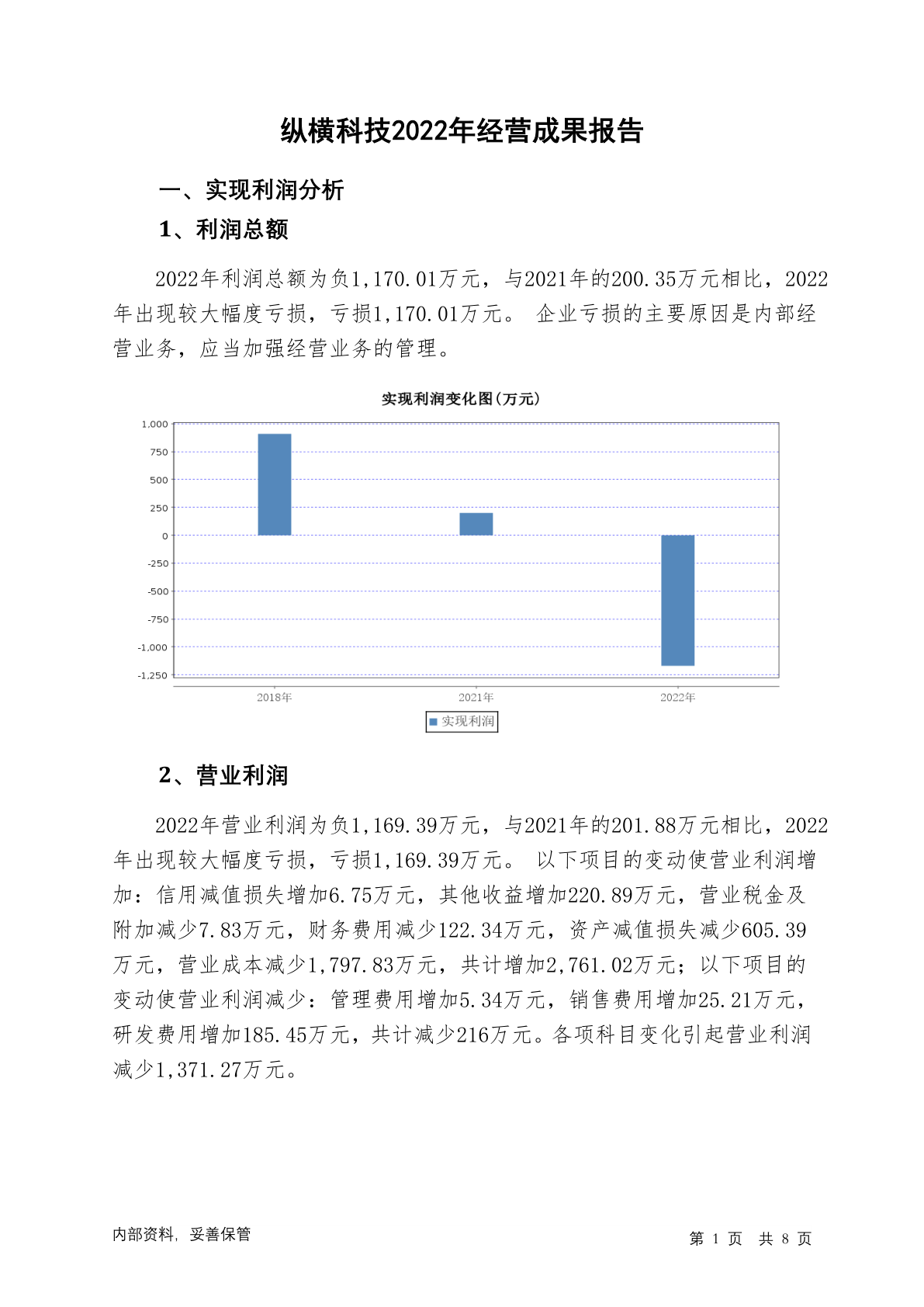 纵横科技2022年经营成果报告

一、实现利润分析

1、利润总额

2022年利润总额为负1,170.01万元，与2021年的200.35万元相比，2022年出现较大幅度亏损，亏损1,170.01万元。 企业亏损的主要原因是内部经营业务，应当加强经营业务的管理。

实现利润变化图(万元)

1,000
750
500
250
0
-250
-500
-750
-1,000
-1,250

2018年 2021年 2022年

实现利润

2、营业利润

2022年营业利润为负1,169.39万元，与2021年的201.88万元相比，2022年出现较大幅度亏损，亏损1,169.39万元。 以下项目的变动使营业利润增加：信用减值损失增加6.75万元，其他收益增加220.89万元，营业税金及附加减少7.83万元，财务费用减少122.34万元，资产减值损失减少605.39万元，营业成本减少1,797.83万元，共计增加2,761.02万元；以下项目的变动使营业利润减少：管理费用增加5.34万元，销售费用增加25.21万元，研发费用增加185.45万元，共计减少216万元。各项科目变化引起营业利润减少1,371.27万元。

内部资料，妥善保管

第 1 页 共 8 页